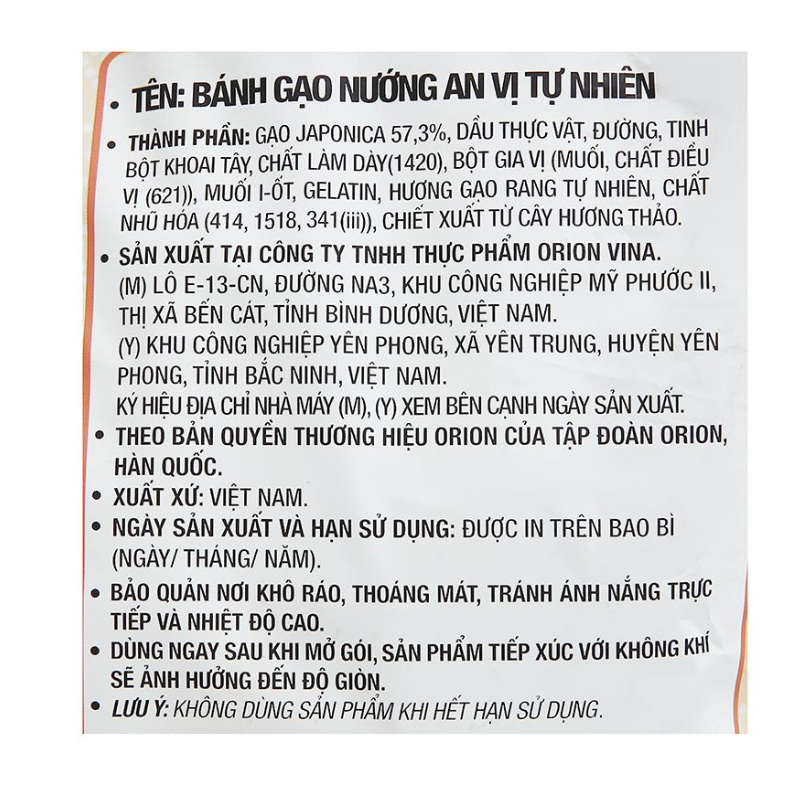 • TÊN: BÁNH GẠO NƯỚNG AN VỊ TỰ NHIÊN

• THÀNH PHẦN: GẠO JAPONICA 57,3%, DẦU THỰC VẬT, ĐƯỜNG, TINH BỘT KHOAI TÂY, CHẤT LÀM DÀY(1420), BỘT GIA VỊ (MUỐI, CHẤT ĐIỀU VỊ (621)), MUỐI I-ỐT, GELATIN, HƯƠNG GẠO RANG TỰ NHIÊN, CHẤT NHŨ HÓA (414, 1518, 341(iii)), CHIẾT XUẤT TỪ CÂY HƯƠNG THẢO.

• SẢN XUẤT TẠI CÔNG TY TNHH THỰC PHẨM ORION VINA.
(M) LÔ E-13-CN, ĐƯỜNG NA3, KHU CÔNG NGHIỆP MỸ PHƯỚC II, THỊ XÃ BẾN CÁT, TỈNH BÌNH DƯƠNG, VIỆT NAM.
(Y) KHU CÔNG NGHIỆP YÊN PHONG, XÃ YÊN TRUNG, HUYỆN YÊN PHONG, TỈNH BẮC NINH, VIỆT NAM.
KÝ HIỆU ĐỊA CHỈ NHÀ MÁY (M), (Y) XEM BÊN CẠNH NGÀY SẢN XUẤT.

• THEO BẢN QUYỀN THƯƠNG HIỆU ORION CỦA TẬP ĐOÀN ORION, HÀN QUỐC.

• XUẤT XỨ: VIỆT NAM.

• NGÀY SẢN XUẤT VÀ HẠN SỬ DỤNG: ĐƯỢC IN TRÊN BAO BÌ (NGÀY/ THÁNG/ NĂM).

• BẢO QUẢN NƠI KHÔ RÁO, THOÁNG MÁT, TRÁNH ÁNH NẮNG TRỰC TIẾP VÀ NHIỆT ĐỘ CAO.

• DÙNG NGAY SAU KHI MỞ GÓI, SẢN PHẨM TIẾP XÚC VỚI KHÔNG KHÍ SẼ ẢNH HƯỞNG ĐẾN ĐỘ GIÒN.

• LƯU Ý: KHÔNG DÙNG SẢN PHẨM KHI HẾT HẠN SỬ DỤNG.